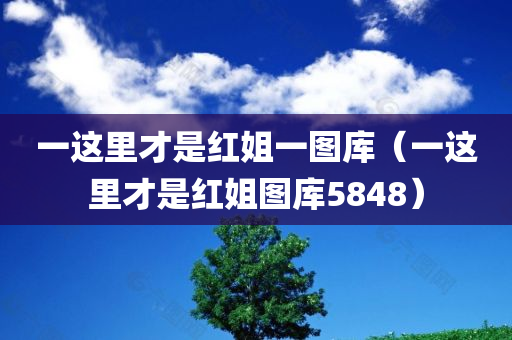 一这里才是红姐一图库（一这里才是红姐图库5848）